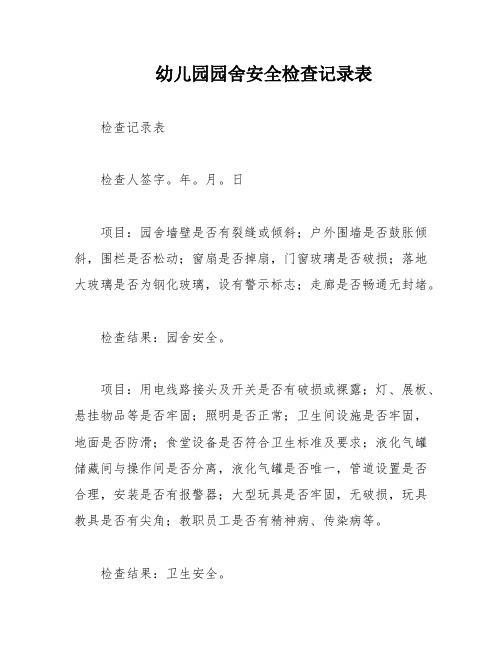 幼儿园园舍安全检查记录表

检查记录表

检查人签字。年。月。日

项目：园舍墙壁是否有裂缝或倾斜；户外围墙是否鼓胀倾斜，围栏是否松动；窗扇是否掉扇，门窗玻璃是否破损；落地大玻璃是否为钢化玻璃，设有警示标志；走廊是否畅通无封堵。

检查结果：园舍安全。

项目：用电线路接头及开关是否有破损或裸露；灯、展板、悬挂物品等是否牢固；照明是否正常；卫生间设施是否牢固，地面是否防滑；食堂设备是否符合卫生标准及要求；液化气罐储藏间与操作间是否分离，液化气罐是否唯一，管道设置是否合理，安装是否有报警器；大型玩具是否牢固，无破损，玩具教具是否有尖角；教职员工是否有精神病、传染病等。

检查结果：卫生安全。